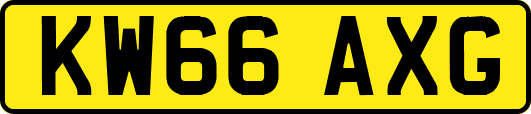 KW66 AXG